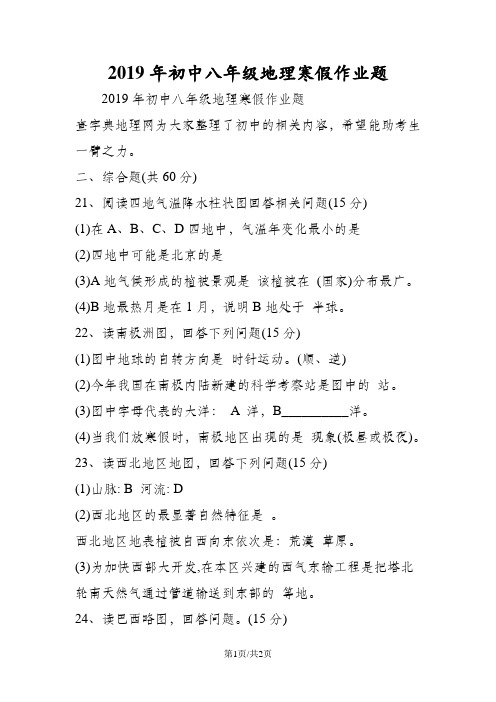 2019 年初中八年级地理寒假作业题

2019 年初中八年级地理寒假作业题

查字典地理网为大家整理了初中的相关内容，希望能助考生一臂之力。

二、综合题(共 60 分)

21、阅读四地气温降水柱状图回答相关问题(15 分)

(1)在 A、B、C、D 四地中，气温年变化最小的是

(2)四地中可能是北京的是

(3)A 地气候形成的植被景观是 该植被在 (国家)分布最广。

(4)B 地最热月是在 1 月，说明 B 地处于 半球。

22、读南极洲图，回答下列问题(15 分)

(1)图中地球的自转方向是 时针运动。(顺、逆)

(2)今年我国在南极内陆新建的科学考察站是图中的 站。

(3)图中字母代表的大洋： A 洋，B__________洋。

(4)当我们放寒假时，南极地区出现的是 现象(极昼或极夜)。

23、读西北地区地图，回答下列问题(15 分)

(1)山脉: B 河流: D

(2)西北地区的最显著自然特征是 。

西北地区地表植被自西向东依次是：荒漠 草原。

(3)为加快西部大开发,在本区兴建的西气东输工程是把塔北轮南天然气通过管道输送到东部的 等地。

24、读巴西略图，回答问题。(15 分)

第1页/共2页